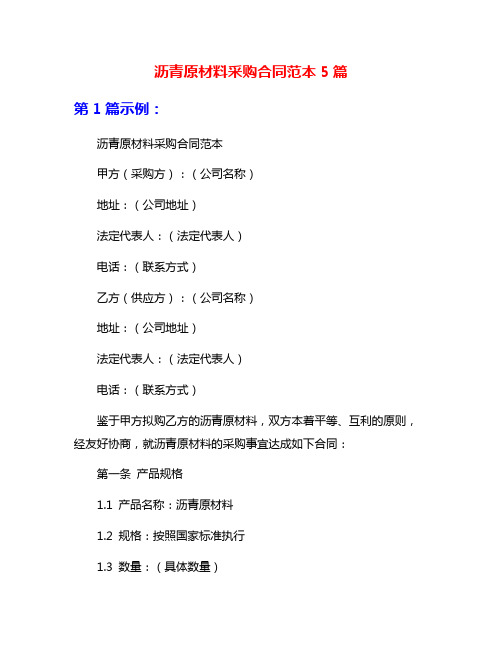 沥青原材料采购合同范本 5 篇

第 1 篇示例：

沥青原材料采购合同范本

甲方（采购方）：（公司名称）

地址：（公司地址）

法定代表人：（法定代表人）

电话：（联系方式）

乙方（供应方）：（公司名称）

地址：（公司地址）

法定代表人：（法定代表人）

电话：（联系方式）

鉴于甲方拟购乙方的沥青原材料，双方本着平等、互利的原则，经友好协商，就沥青原材料的采购事宜达成如下合同：

第一条 产品规格

1.1 产品名称：沥青原材料

1.2 规格：按照国家标准执行

1.3 数量：（具体数量）